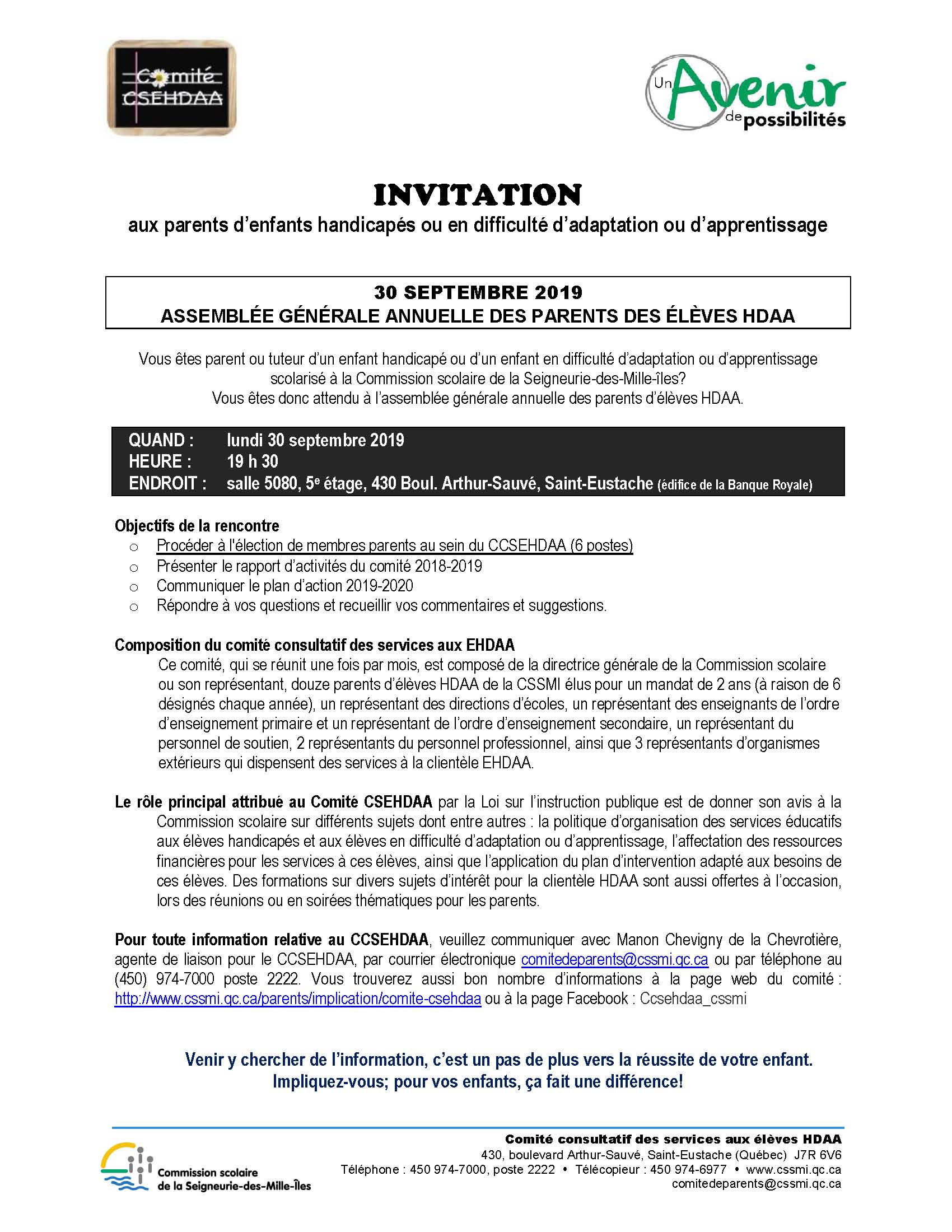 Comité CSEHDAA

Un Avenir de possibilités

INVITATION
aux parents d'enfants handicapés ou en difficulté d'adaptation ou d'apprentissage

30 SEPTEMBRE 2019
ASSEMBLÉE GÉNÉRALE ANNUELLE DES PARENTS DES ÉLÈVES HDAA

Vous êtes parent ou tuteur d'un enfant handicapé ou d'un enfant en difficulté d'adaptation ou d'apprentissage scolarisé à la Commission scolaire de la Seigneurie-des-Mille-îles?
Vous êtes donc attendu à l'assemblée générale annuelle des parents d'élèves HDAA.

QUAND : lundi 30 septembre 2019
HEURE : 19 h 30
ENDROIT : salle 5080, 5e étage, 430 Boul. Arthur-Sauvé, Saint-Eustache (édifice de la Banque Royale)

Objectifs de la rencontre
o Procéder à l'élection de membres parents au sein du CCSEHDAA (6 postes)
o Présenter le rapport d'activités du comité 2018-2019
o Communiquer le plan d'action 2019-2020
o Répondre à vos questions et recueillir vos commentaires et suggestions.

Composition du comité consultatif des services aux EHDAA
Ce comité, qui se réunit une fois par mois, est composé de la directrice générale de la Commission scolaire ou son représentant, douze parents d'élèves HDAA de la CSSMI élus pour un mandat de 2 ans (à raison de 6 désignés chaque année), un représentant des directions d'écoles, un représentant des enseignants de l'ordre d'enseignement primaire et un représentant de l'ordre d'enseignement secondaire, un représentant du personnel de soutien, 2 représentants du personnel professionnel, ainsi que 3 représentants d'organismes extérieurs qui dispensent des services à la clientèle EHDAA.

Le rôle principal attribué au Comité CSEHDAA par la Loi sur l'instruction publique est de donner son avis à la Commission scolaire sur différents sujets dont entre autres : la politique d'organisation des services éducatifs aux élèves handicapés et aux élèves en difficulté d'adaptation ou d'apprentissage, l'affectation des ressources financières pour les services à ces élèves, ainsi que l'application du plan d'intervention adapté aux besoins de ces élèves. Des formations sur divers sujets d'intérêt pour la clientèle HDAA sont aussi offertes à l'occasion, lors des réunions ou en soirées thématiques pour les parents.

Pour toute information relative au CCSEHDAA, veuillez communiquer avec Manon Chevigny de la Chevrotière, agente de liaison pour le CCSEHDAA, par courrier électronique comitedeparents@cssmi.qc.ca ou par téléphone au (450) 974-7000 poste 2222. Vous trouverez aussi bon nombre d'informations à la page web du comité : http://www.cssmi.qc.ca/parents/implication/comite-csehdaa ou à la page Facebook : Ccsehdaa_cssmi

Venir y chercher de l'information, c'est un pas de plus vers la réussite de votre enfant.
Impliquez-vous; pour vos enfants, ça fait une différence!

Commission scolaire de la Seigneurie-des-Mille-Îles

Comité consultatif des services aux élèves HDAA
430, boulevard Arthur-Sauvé, Saint-Eustache (Québec) J7R 6V6
Téléphone : 450 974-7000, poste 2222 • Télécopieur : 450 974-6977 • www.cssmi.qc.ca
comitedeparents@cssmi.qc.ca